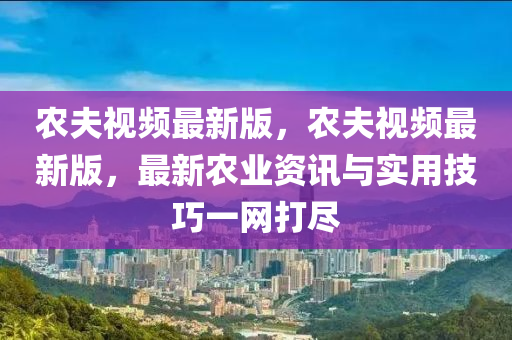 农夫视频最新版，农夫视频最新版，最新农业资讯与实用技巧一网打尽